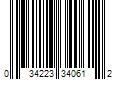 0 34223 34061 2